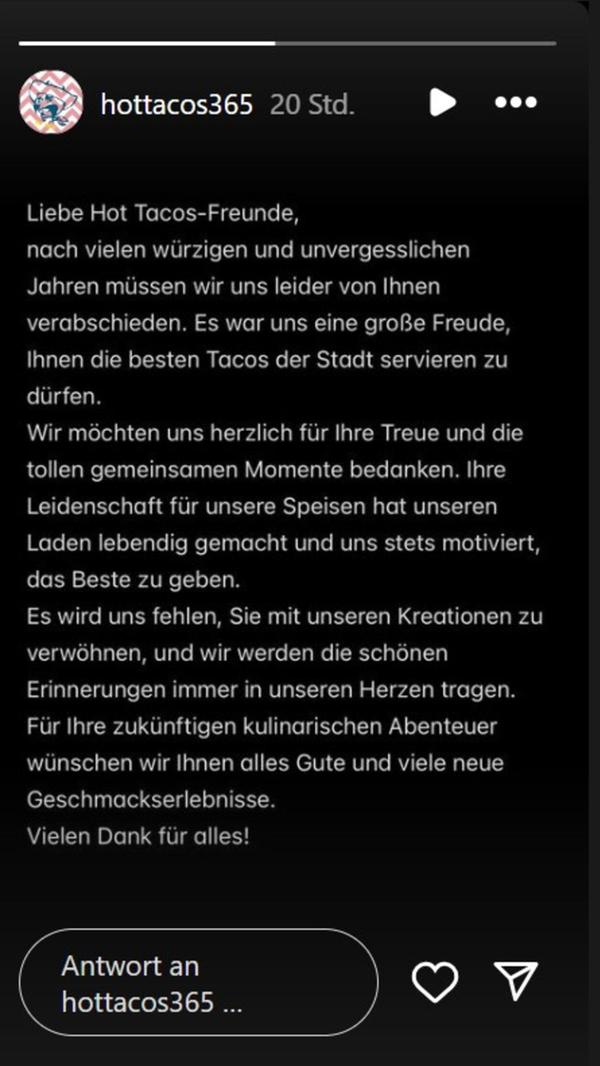 hottacos365 20 Std.

Liebe Hot Tacos-Freunde,
nach vielen würzigen und unvergesslichen Jahren müssen wir uns leider von Ihnen verabschieden. Es war uns eine große Freude, Ihnen die besten Tacos der Stadt servieren zu dürfen.
Wir möchten uns herzlich für Ihre Treue und die tollen gemeinsamen Momente bedanken. Ihre Leidenschaft für unsere Speisen hat unseren Laden lebendig gemacht und uns stets motiviert, das Beste zu geben.
Es wird uns fehlen, Sie mit unseren Kreationen zu verwöhnen, und wir werden die schönen Erinnerungen immer in unseren Herzen tragen.
Für Ihre zukünftigen kulinarischen Abenteuer wünschen wir Ihnen alles Gute und viele neue Geschmackserlebnisse.
Vielen Dank für alles!

Antwort an hottacos365 ...